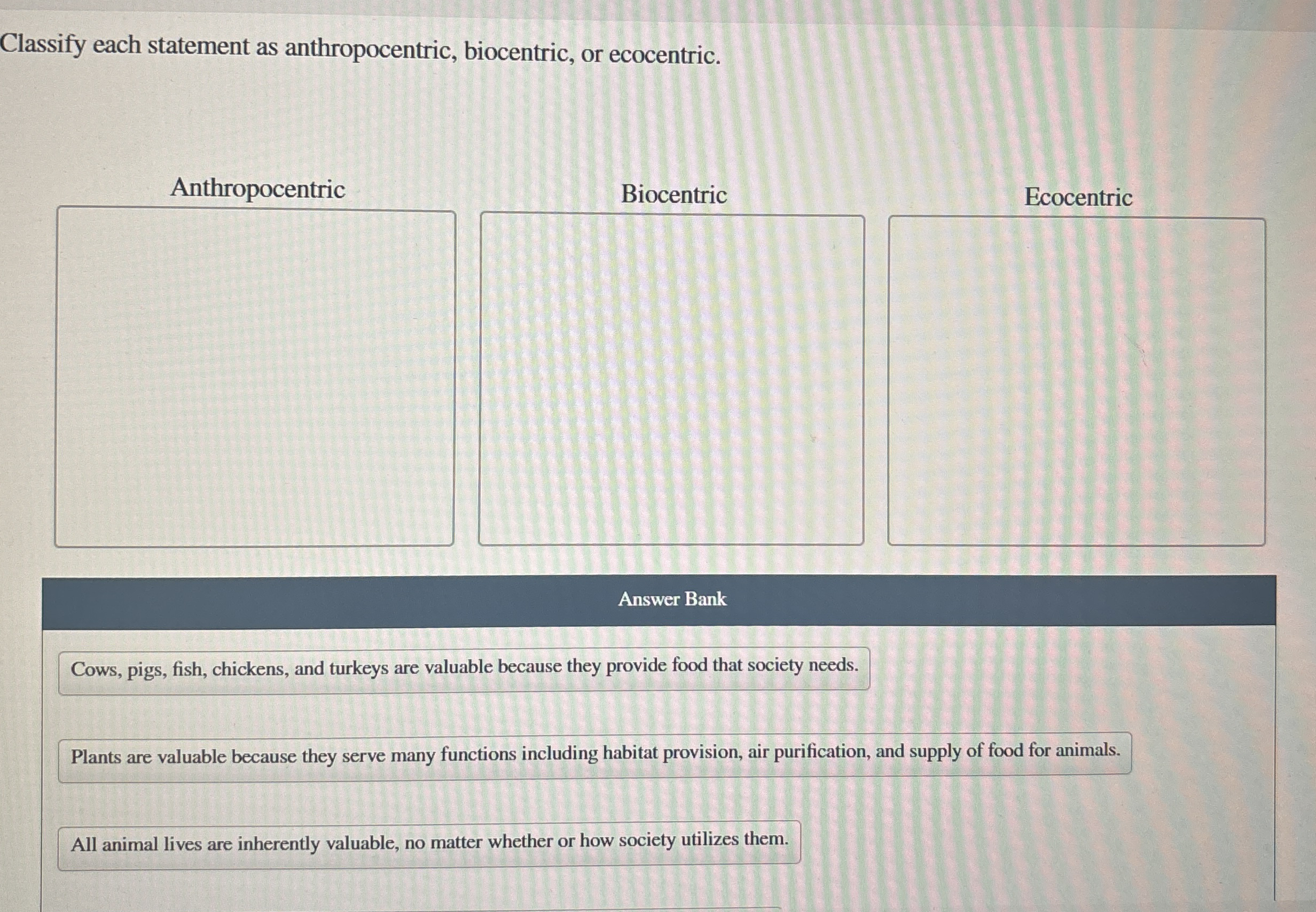 Classify each statement as anthropocentric, biocentric, or ecocentric.

Anthropocentric

Biocentric

Ecocentric

Answer Bank

Cows, pigs, fish, chickens, and turkeys are valuable because they provide food that society needs.

Plants are valuable because they serve many functions including habitat provision, air purification, and supply of food for animals.

All animal lives are inherently valuable, no matter whether or how society utilizes them.